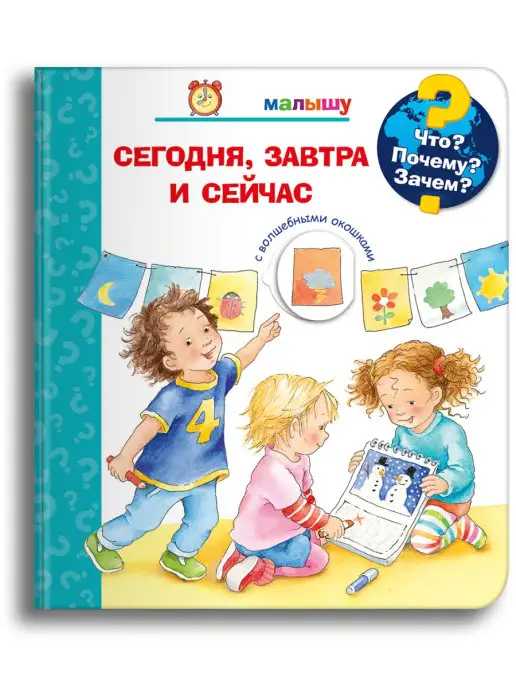 малышу

Что? Почему? Зачем?

СЕГОДНЯ, ЗАВТРА И СЕЙЧАС

с волшебными окошками

4